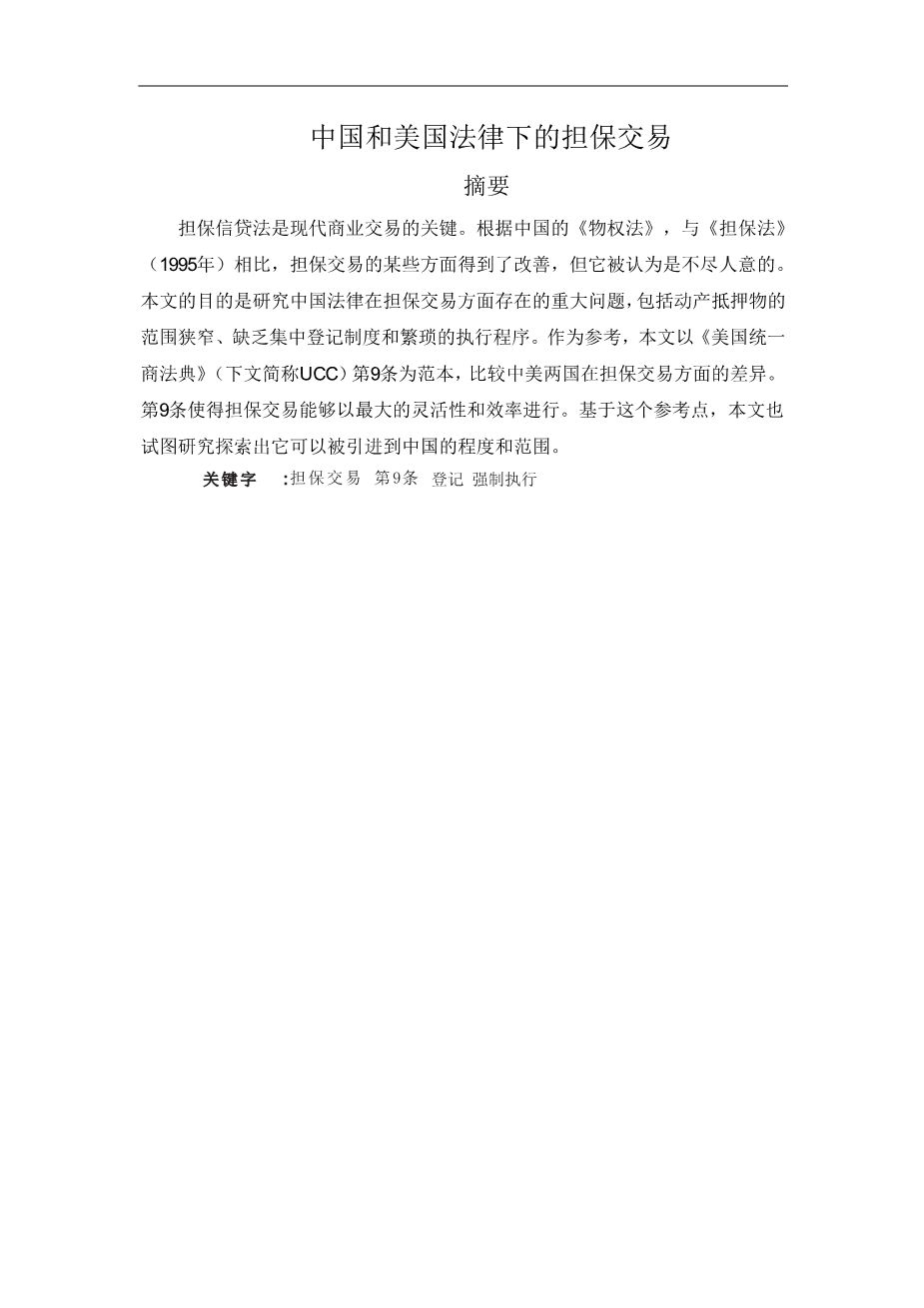 中国和美国法律下的担保交易

摘要

担保信贷法是现代商业交易的关键。根据中国的《物权法》，与《担保法》（1995年）相比，担保交易的某些方面得到了改善，但它被认为是不尽人意的。本文的目的是研究中国法律在担保交易方面存在的重大问题，包括动产抵押物的范围狭窄、缺乏集中登记制度和繁琐的执行程序。作为参考，本文以《美国统一商法典》（下文简称UCC）第9条为范本，比较中美两国在担保交易方面的差异。第9条使得担保交易能够以最大的灵活性和效率进行。基于这个参考点，本文也试图研究探索出它可以被引进到中国的程度和范围。

关键字 ：担保交易 第9条 登记 强制执行